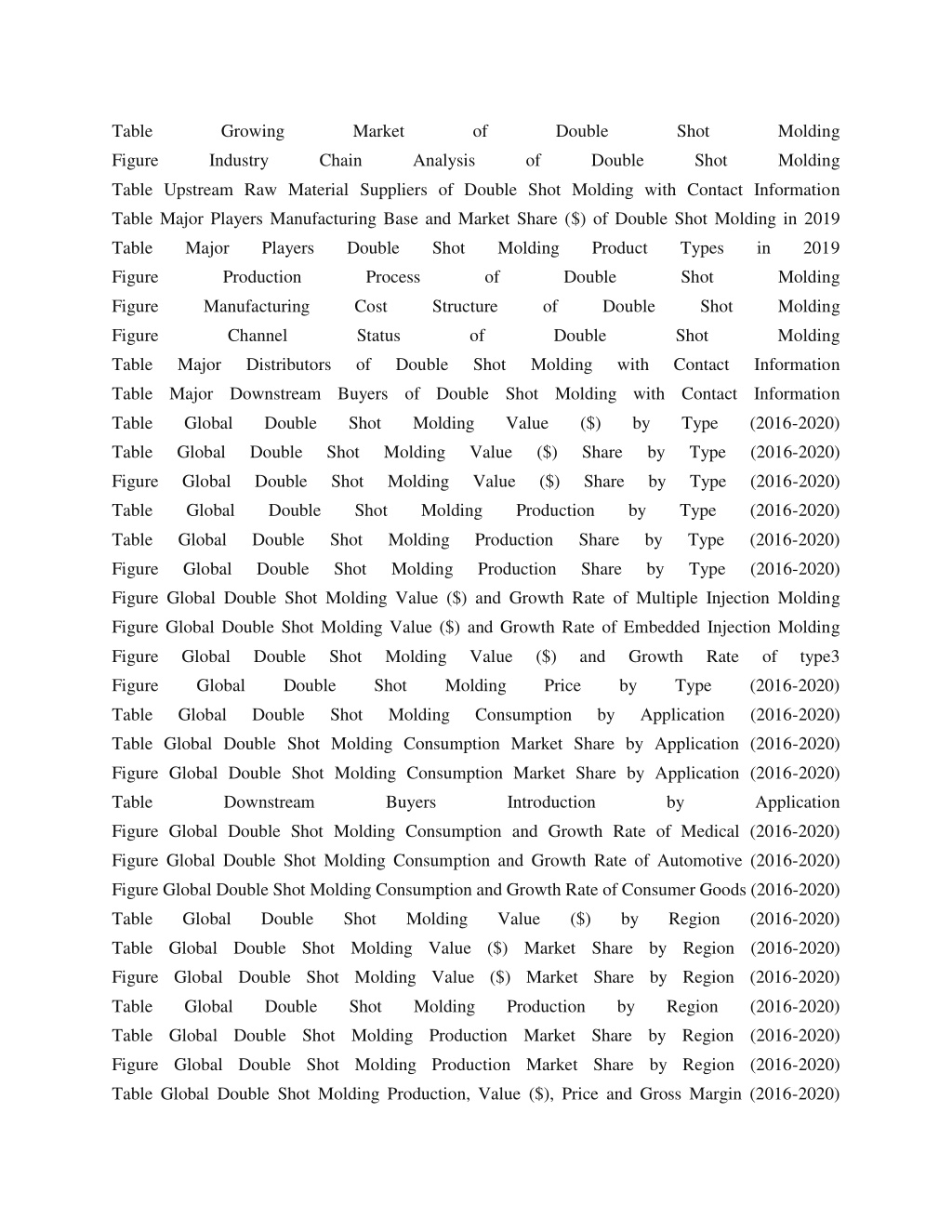 Table Growing Market of Double Shot Molding
Figure Industry Chain Analysis of Double Shot Molding
Table Upstream Raw Material Suppliers of Double Shot Molding with Contact Information
Table Major Players Manufacturing Base and Market Share ($) of Double Shot Molding in 2019
Table Major Players Double Shot Molding Product Types in 2019
Figure Production Process of Double Shot Molding
Figure Manufacturing Cost Structure of Double Shot Molding
Figure Channel Status of Double Shot Molding
Table Major Distributors of Double Shot Molding with Contact Information
Table Major Downstream Buyers of Double Shot Molding with Contact Information
Table Global Double Shot Molding Value ($) by Type (2016-2020)
Table Global Double Shot Molding Value ($) Share by Type (2016-2020)
Figure Global Double Shot Molding Value ($) Share by Type (2016-2020)
Table Global Double Shot Molding Production by Type (2016-2020)
Table Global Double Shot Molding Production Share by Type (2016-2020)
Figure Global Double Shot Molding Production Share by Type (2016-2020)
Figure Global Double Shot Molding Value ($) and Growth Rate of Multiple Injection Molding
Figure Global Double Shot Molding Value ($) and Growth Rate of Embedded Injection Molding
Figure Global Double Shot Molding Value ($) and Growth Rate of type3
Figure Global Double Shot Molding Price by Type (2016-2020)
Table Global Double Shot Molding Consumption by Application (2016-2020)
Table Global Double Shot Molding Consumption Market Share by Application (2016-2020)
Figure Global Double Shot Molding Consumption Market Share by Application (2016-2020)
Table Downstream Buyers Introduction by Application
Figure Global Double Shot Molding Consumption and Growth Rate of Medical (2016-2020)
Figure Global Double Shot Molding Consumption and Growth Rate of Automotive (2016-2020)
Figure Global Double Shot Molding Consumption and Growth Rate of Consumer Goods (2016-2020)
Table Global Double Shot Molding Value ($) by Region (2016-2020)
Table Global Double Shot Molding Value ($) Market Share by Region (2016-2020)
Figure Global Double Shot Molding Value ($) Market Share by Region (2016-2020)
Table Global Double Shot Molding Production by Region (2016-2020)
Table Global Double Shot Molding Production Market Share by Region (2016-2020)
Figure Global Double Shot Molding Production Market Share by Region (2016-2020)
Table Global Double Shot Molding Production, Value ($), Price and Gross Margin (2016-2020)